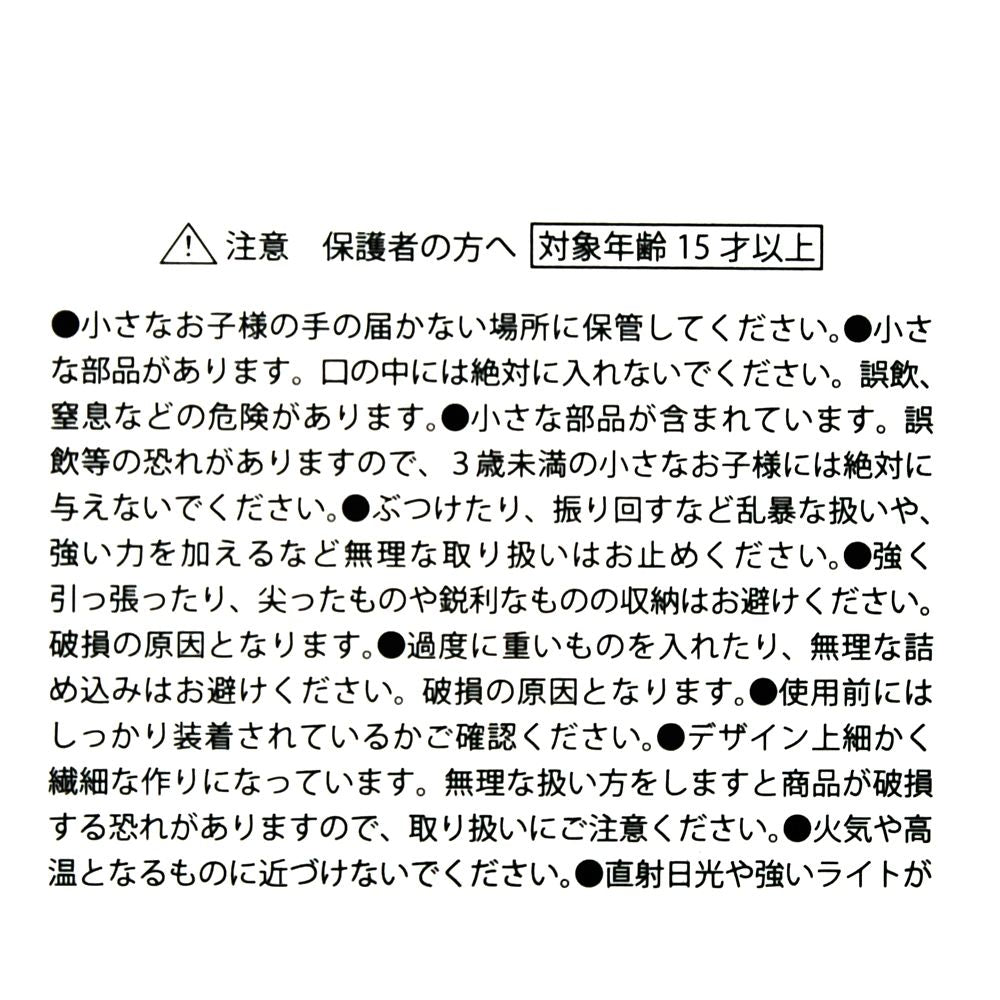 ⚠ 注意　保護者の方へ 対象年齢 15 才以上

●小さなお子様の手の届かない場所に保管してください。●小さな部品があります。口の中には絶対に入れないでください。誤飲、窒息などの危険があります。●小さな部品が含まれています。誤飲等の恐れがありますので、3歳未満の小さなお子様には絶対に与えないでください。●ぶつけたり、振り回すなど乱暴な扱いや、強い力を加えるなど無理な取り扱いはお止めください。●強く引っ張ったり、尖ったものや鋭利なものの収納はお避けください。破損の原因となります。●過度に重いものを入れたり、無理な詰め込みはお避けください。破損の原因となります。●使用前にはしっかり装着されているかご確認ください。●デザイン上細かく繊細な作りになっています。無理な扱い方をしますと商品が破損する恐れがありますので、取り扱いにご注意ください。●火気や高温となるものに近づけないでください。●直射日光や強いライトが